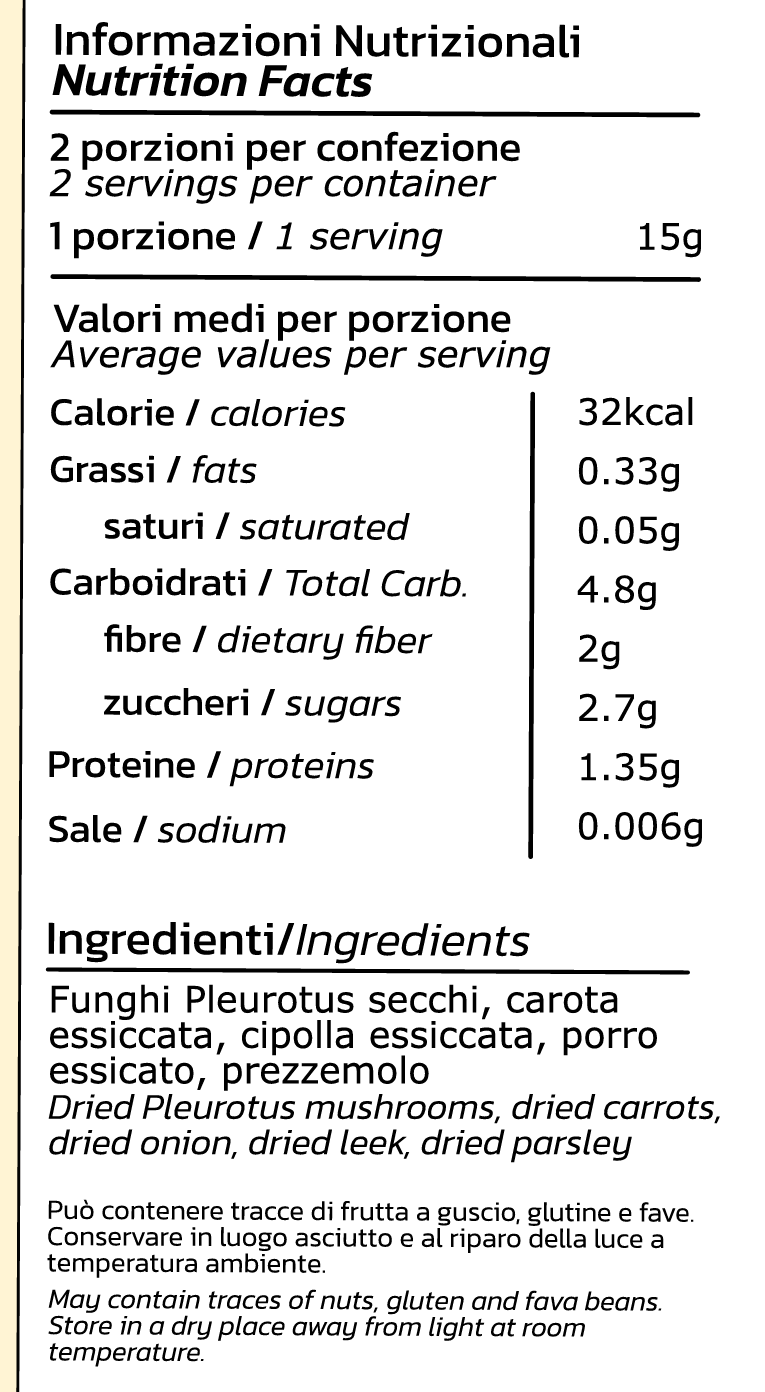 Informazioni Nutrizionali
Nutrition Facts

2 porzioni per confezione
2 servings per container
1 porzione / 1 serving 15g

Valori medi per porzione
Average values per serving

Calorie / calories 32kcal
Grassi / fats 0.33g
saturi / saturated 0.05g
Carboidrati / Total Carb. 4.8g
fibre / dietary fiber 2g
zuccheri / sugars 2.7g
Proteine / proteins 1.35g
Sale / sodium 0.006g

Ingredienti/Ingredients

Funghi Pleurotus secchi, carota essiccata, cipolla essiccata, porro essicato, prezzemolo
Dried Pleurotus mushrooms, dried carrots, dried onion, dried leek, dried parsley

Può contenere tracce di frutta a guscio, glutine e fave. Conservare in luogo asciutto e al riparo della luce a temperatura ambiente.

May contain traces of nuts, gluten and fava beans. Store in a dry place away from light at room temperature.